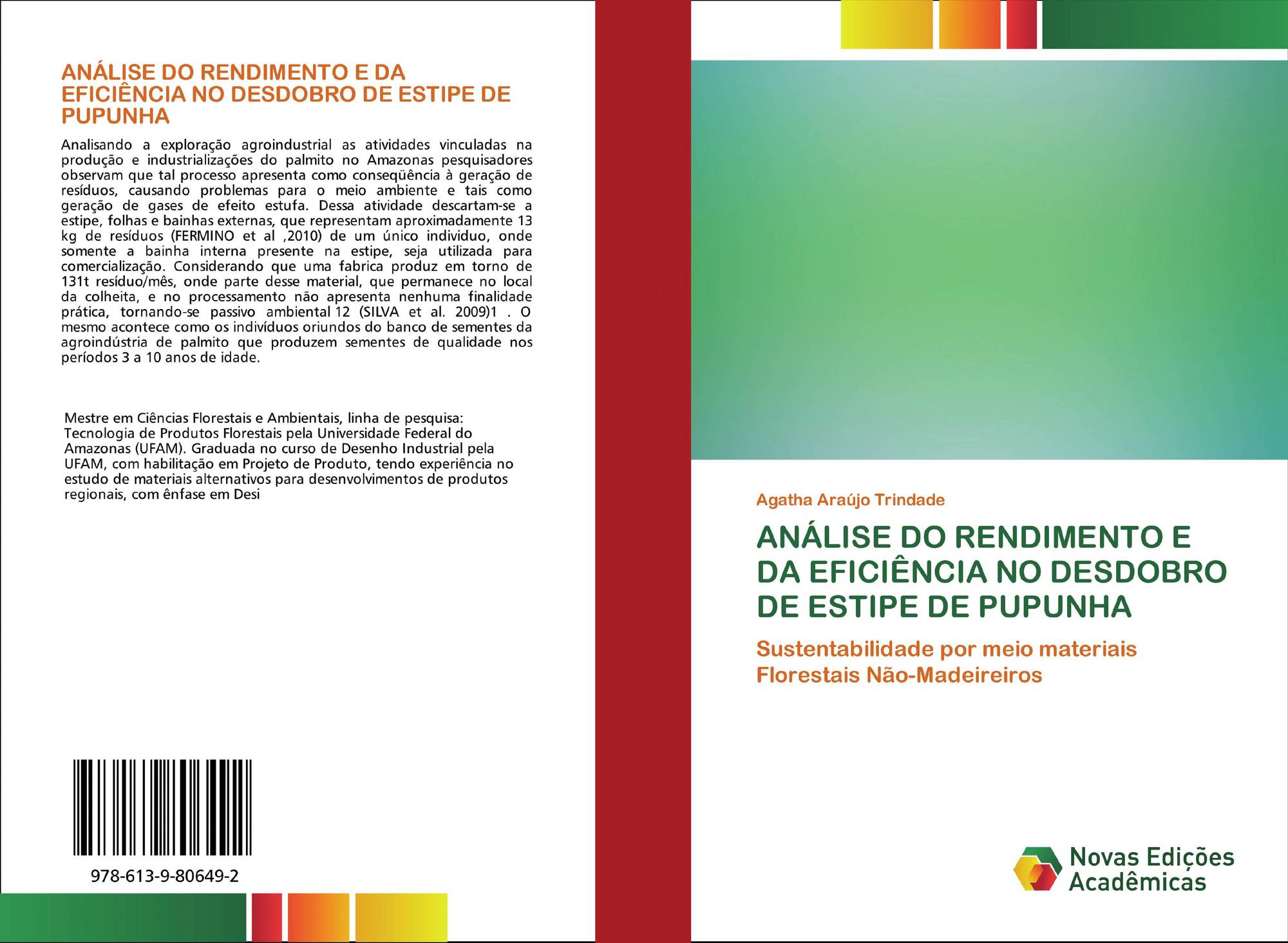 ANÁLISE DO RENDIMENTO E DA EFICIÊNCIA NO DESDOBRO DE ESTIPE DE PUPUNHA

Analisando a exploração agroindustrial as atividades vinculadas na produção e industrializações do palmito no Amazonas pesquisadores observam que tal processo apresenta como conseqüência à geração de resíduos, causando problemas para o meio ambiente e tais como geração de gases de efeito estufa. Dessa atividade descartam-se a estipe, folhas e bainhas externas, que representam aproximadamente 13 kg de resíduos (FERMINO et al ,2010) de um único individuo, onde somente a bainha interna presente na estipe, seja utilizada para comercialização. Considerando que uma fabrica produz em torno de 131t resíduo/mês, onde parte desse material, que permanece no local da colheita, e no processamento não apresenta nenhuma finalidade prática, tornando-se passivo ambiental 12 (SILVA et al. 2009)1 . O mesmo acontece como os indivíduos oriundos do banco de sementes da agroindústria de palmito que produzem sementes de qualidade nos períodos 3 a 10 anos de idade.

Mestre em Ciências Florestais e Ambientais, linha de pesquisa: Tecnologia de Produtos Florestais pela Universidade Federal do Amazonas (UFAM). Graduada no curso de Desenho Industrial pela UFAM, com habilitação em Projeto de Produto, tendo experiência no estudo de materiais alternativos para desenvolvimentos de produtos regionais, com ênfase em Desi

978-613-9-80649-2

Agatha Araújo Trindade

ANÁLISE DO RENDIMENTO E DA EFICIÊNCIA NO DESDOBRO DE ESTIPE DE PUPUNHA

Sustentabilidade por meio materiais Florestais Não-Madeireiros

Novas Edições Acadêmicas